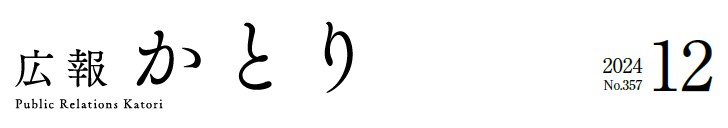 広報 かとり
Public Relations Katori

2024
No.357
12